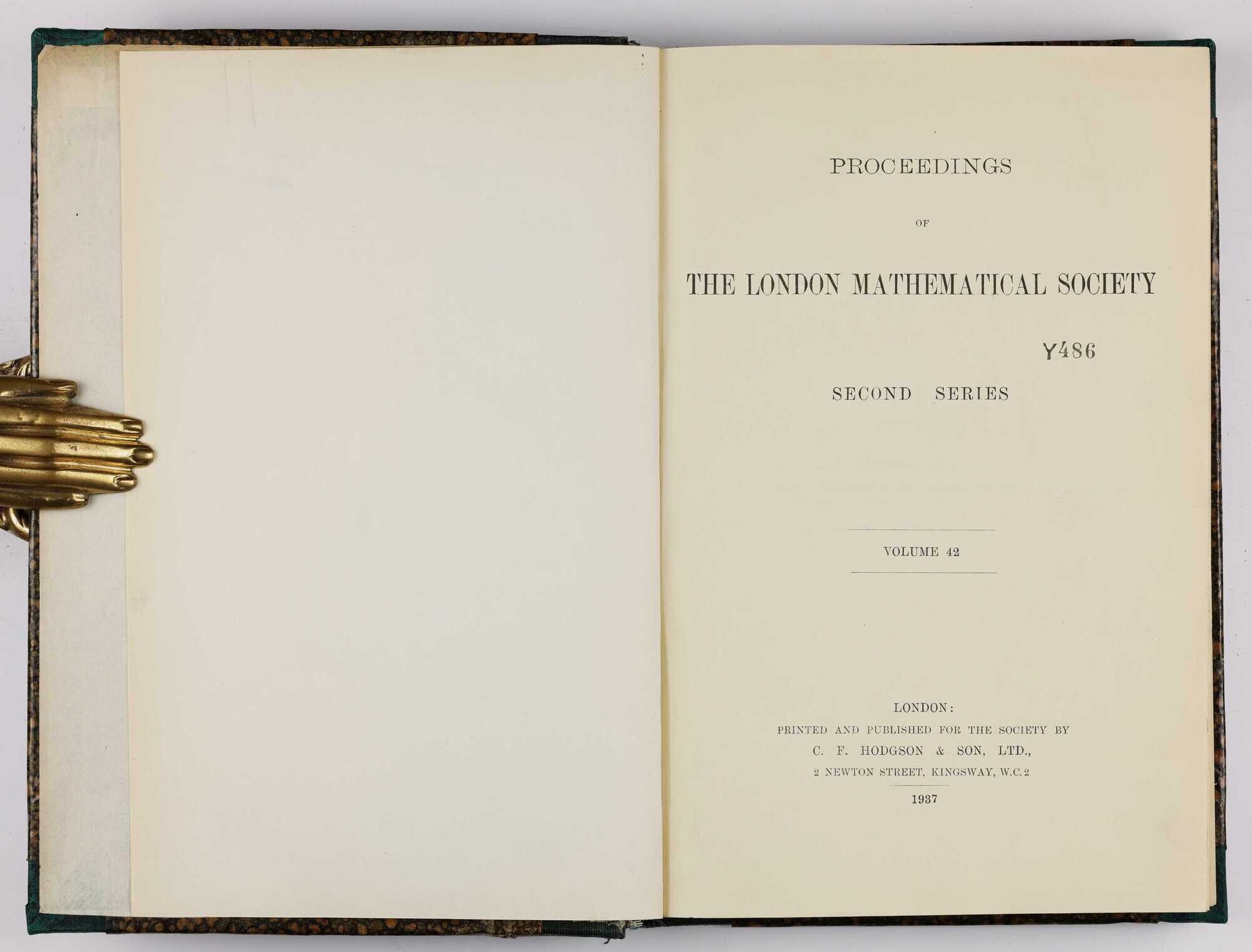 PROCEEDINGS

OF

THE LONDON MATHEMATICAL SOCIETY

Y486

SECOND SERIES

VOLUME 42

LONDON:
PRINTED AND PUBLISHED FOR THE SOCIETY BY
C. F. HODGSON & SON, LTD.,
2 NEWTON STREET, KINGSWAY, W.C.2

1937